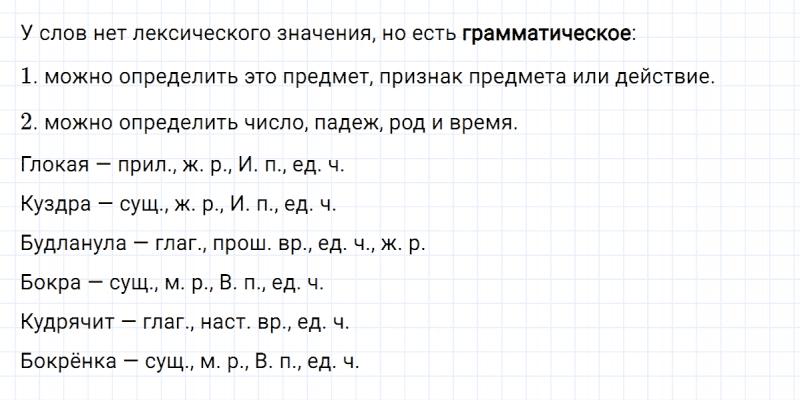 У слов нет лексического значения, но есть грамматическое:

1. можно определить это предмет, признак предмета или действие.

2. можно определить число, падеж, род и время.

Глокая — прил., ж. р., И. п., ед. ч.

Куздра — сущ., ж. р., И. п., ед. ч.

Будланула — глаг., прош. вр., ед. ч., ж. р.

Бокра — сущ., м. р., В. п., ед. ч.

Кудрячит — глаг., наст. вр., ед. ч.

Бокрёнка — сущ., м. р., В. п., ед. ч.